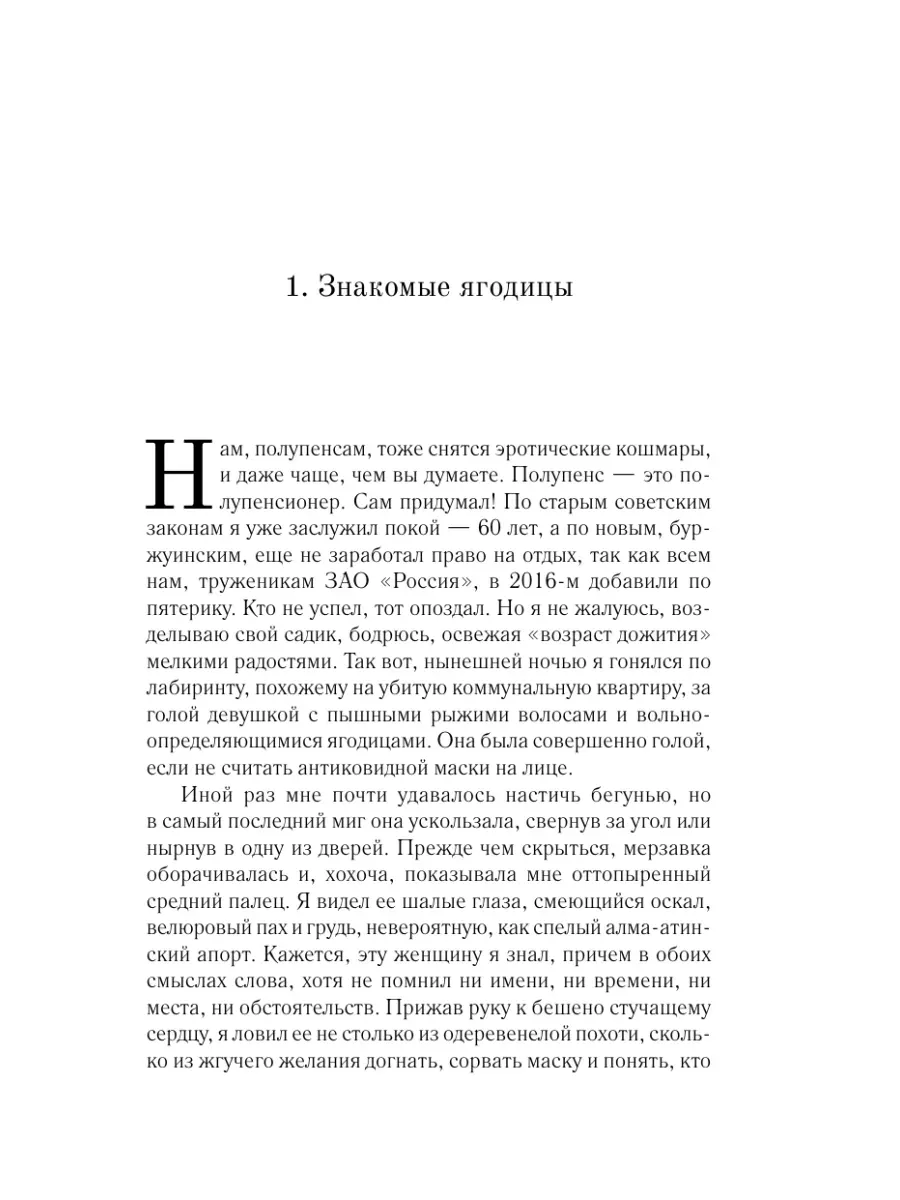 1. Знакомые ягодицы

Нам, полупенсам, тоже снятся эротические кошмары, и даже чаще, чем вы думаете. Полупенс — это полупенсионер. Сам придумал! По старым советским законам я уже заслужил покой — 60 лет, а по новым, буржуинским, еще не заработал право на отдых, так как всем нам, труженикам ЗАО «Россия», в 2016-м добавили по пятерику. Кто не успел, тот опоздал. Но я не жалуюсь, возделываю свой садик, бодрюсь, освежая «возраст дожития» мелкими радостями. Так вот, нынешней ночью я гонялся по лабиринту, похожему на убитую коммунальную квартиру, за голой девушкой с пышными рыжими волосами и вольноопределяющимися ягодицами. Она была совершенно голой, если не считать антиковидной маски на лице.

Иной раз мне почти удавалось настичь бегунью, но в самый последний миг она ускользала, свернув за угол или нырнув в одну из дверей. Прежде чем скрыться, мерзавка оборачивалась и, хохоча, показывала мне оттопыренный средний палец. Я видел ее шалые глаза, смеющийся оскал, велюровый пах и грудь, невероятную, как спелый алма-атинский апорт. Кажется, эту женщину я знал, причем в обоих смыслах слова, хотя не помнил ни имени, ни времени, ни места, ни обстоятельств. Прижав руку к бешено стучащему сердцу, я ловил ее не столько из одеревенелой похоти, сколько из жгучего желания догнать, сорвать маску и понять, кто